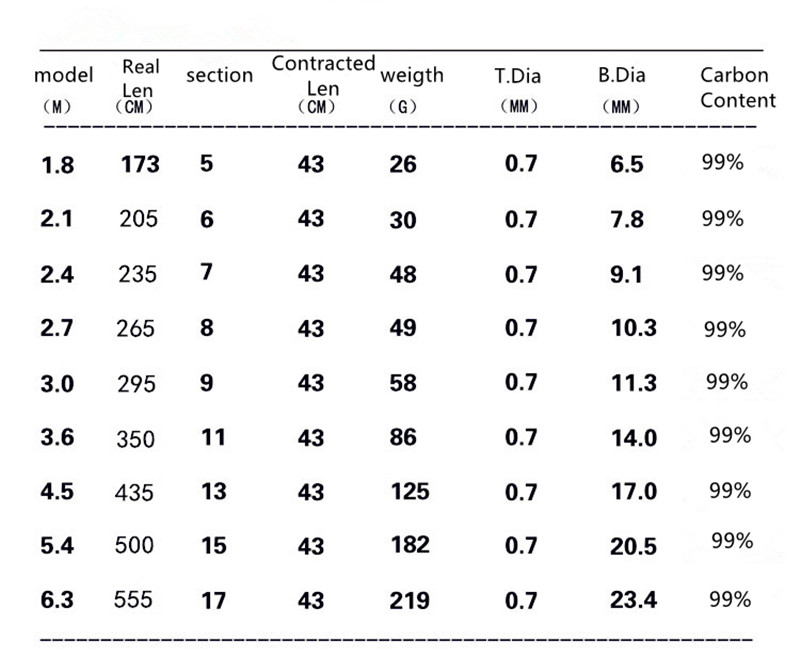 | model (M) | Real Len (CM) | section | Contracted Len (CM) | weigth (G) | T.Dia (MM) | B.Dia (MM) | Carbon Content |
|---|---|---|---|---|---|---|---|
| 1.8 | 173 | 5 | 43 | 26 | 0.7 | 6.5 | 99% |
| 2.1 | 205 | 6 | 43 | 30 | 0.7 | 7.8 | 99% |
| 2.4 | 235 | 7 | 43 | 48 | 0.7 | 9.1 | 99% |
| 2.7 | 265 | 8 | 43 | 49 | 0.7 | 10.3 | 99% |
| 3.0 | 295 | 9 | 43 | 58 | 0.7 | 11.3 | 99% |
| 3.6 | 350 | 11 | 43 | 86 | 0.7 | 14.0 | 99% |
| 4.5 | 435 | 13 | 43 | 125 | 0.7 | 17.0 | 99% |
| 5.4 | 500 | 15 | 43 | 182 | 0.7 | 20.5 | 99% |
| 6.3 | 555 | 17 | 43 | 219 | 0.7 | 23.4 | 99% |